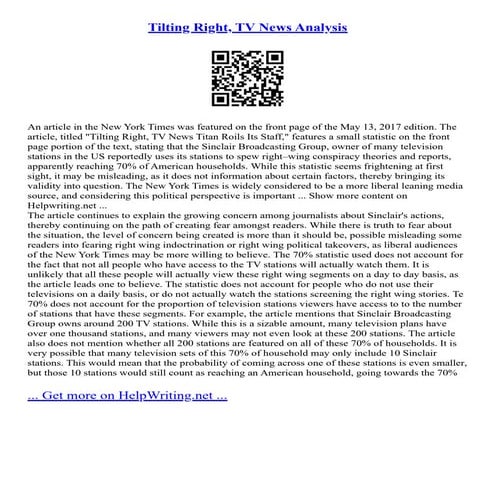 Tilting Right, TV News Analysis

An article in the New York Times was featured on the front page of the May 13, 2017 edition. The article, titled "Tilting Right, TV News Titan Roils Its Staff," features a small statistic on the front page portion of the text, stating that the Sinclair Broadcasting Group, owner of many television stations in the US reportedly uses its stations to spew right–wing conspiracy theories and reports, apparently reaching 70% of American households. While this statistic seems frightening at first sight, it may be misleading, as it does not information about certain factors, thereby bringing its validity into question. The New York Times is widely considered to be a more liberal leaning media source, and considering this political perspective is important ... Show more content on Helpwriting.net ...
The article continues to explain the growing concern among journalists about Sinclair's actions, thereby continuing on the path of creating fear amongst readers. While there is truth to fear about the situation, the level of concern being created is more than it should be, possible misleading some readers into fearing right wing indoctrination or right wing political takeovers, as liberal audiences of the New York Times may be more willing to believe. The 70% statistic used does not account for the fact that not all people who have access to the TV stations will actually watch them. It is unlikely that all these people will actually view these right wing segments on a day to day basis, as the article leads one to believe. The statistic does not account for people who do not use their televisions on a daily basis, or do not actually watch the stations screening the right wing stories. Te 70% does not account for the proportion of television stations viewers have access to to the number of stations that have these segments. For example, the article mentions that Sinclair Broadcasting Group owns around 200 TV stations. While this is a sizable amount, many television plans have over one thousand stations, and many viewers may not even look at these 200 stations. The article also does not mention whether all 200 stations are featured on all of these 70% of households. It is very possible that many television sets of this 70% of household may only include 10 Sinclair stations. This would mean that the probability of coming across one of these stations is even smaller, but those 10 stations would still count as reaching an American household, going towards the 70%

... Get more on HelpWriting.net ...